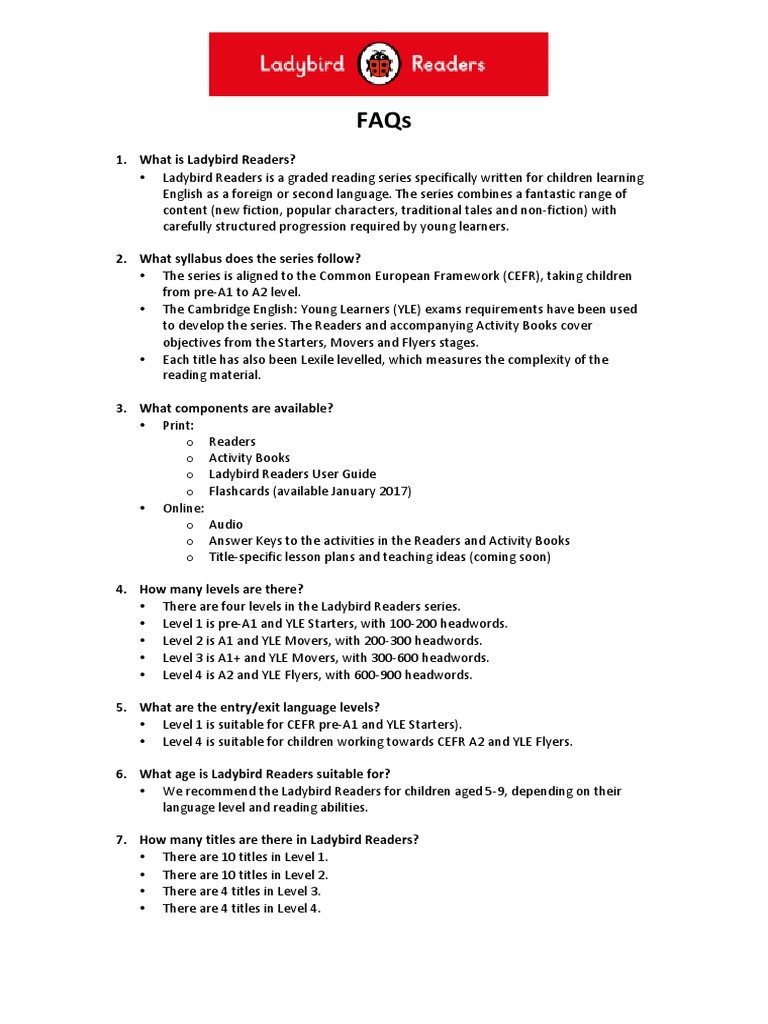 Ladybird Readers

FAQs

1. What is Ladybird Readers?
• Ladybird Readers is a graded reading series specifically written for children learning English as a foreign or second language. The series combines a fantastic range of content (new fiction, popular characters, traditional tales and non-fiction) with carefully structured progression required by young learners.

2. What syllabus does the series follow?
• The series is aligned to the Common European Framework (CEFR), taking children from pre-A1 to A2 level.
• The Cambridge English: Young Learners (YLE) exams requirements have been used to develop the series. The Readers and accompanying Activity Books cover objectives from the Starters, Movers and Flyers stages.
• Each title has also been Lexile levelled, which measures the complexity of the reading material.

3. What components are available?
• Print:
o Readers
o Activity Books
o Ladybird Readers User Guide
o Flashcards (available January 2017)
• Online:
o Audio
o Answer Keys to the activities in the Readers and Activity Books
o Title-specific lesson plans and teaching ideas (coming soon)

4. How many levels are there?
• There are four levels in the Ladybird Readers series.
• Level 1 is pre-A1 and YLE Starters, with 100-200 headwords.
• Level 2 is A1 and YLE Movers, with 200-300 headwords.
• Level 3 is A1+ and YLE Movers, with 300-600 headwords.
• Level 4 is A2 and YLE Flyers, with 600-900 headwords.

5. What are the entry/exit language levels?
• Level 1 is suitable for CEFR pre-A1 and YLE Starters).
• Level 4 is suitable for children working towards CEFR A2 and YLE Flyers.

6. What age is Ladybird Readers suitable for?
• We recommend the Ladybird Readers for children aged 5-9, depending on their language level and reading abilities.

7. How many titles are there in Ladybird Readers?
• There are 10 titles in Level 1.
• There are 10 titles in Level 2.
• There are 4 titles in Level 3.
• There are 4 titles in Level 4.